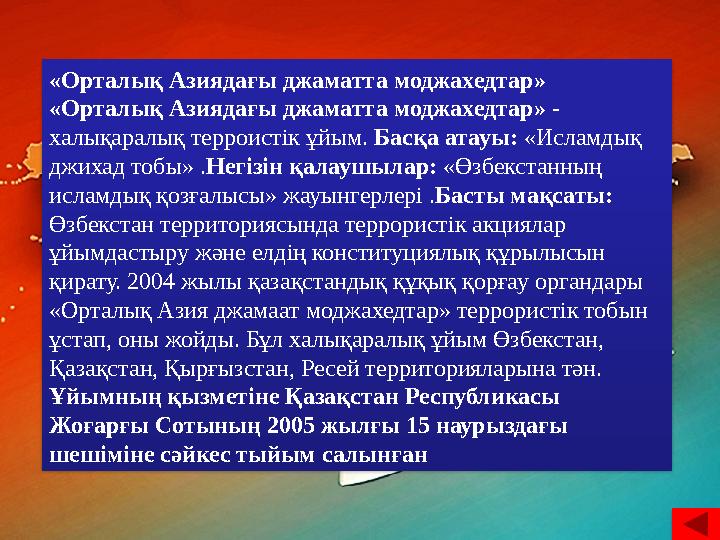 «Орталық Азиядағы джаматта моджахедтар»

«Орталық Азиядағы джаматта моджахедтар» - халықаралық терроистік ұйым. Басқа атауы: «Исламдық джихад тобы» .Негізін қалаушылар: «Өзбекстанның исламдық қозғалысы» жауынгерлері .Басты мақсаты: Өзбекстан территориясында террористік акциялар ұйымдастыру және елдің конституциялық құрылысын қирату. 2004 жылы қазақстандық құқық қорғау органдары «Орталық Азия джамаат моджахедтар» террористік тобын ұстап, оны жойды. Бұл халықаралық ұйым Өзбекстан, Қазақстан, Қырғызстан, Ресей территорияларына тән. Ұйымның қызметіне Қазақстан Республикасы Жоғарғы Сотының 2005 жылғы 15 наурыздағы шешіміне сәйкес тыйым салынған